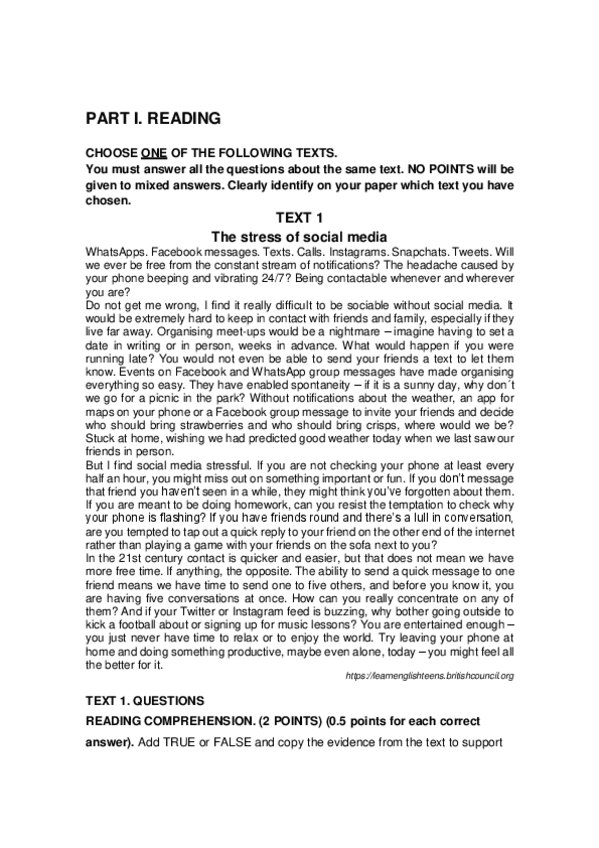 PART I. READING

CHOOSE ONE OF THE FOLLOWING TEXTS.
You must answer all the questions about the same text. NO POINTS will be given to mixed answers. Clearly identify on your paper which text you have chosen.

TEXT 1
The stress of social media

WhatsApps. Facebook messages. Texts. Calls. Instagrams. Snapchats. Tweets. Will we ever be free from the constant stream of notifications? The headache caused by your phone beeping and vibrating 24/7? Being contactable whenever and wherever you are?
Do not get me wrong, I find it really difficult to be sociable without social media. It would be extremely hard to keep in contact with friends and family, especially if they live far away. Organising meet-ups would be a nightmare – imagine having to set a date in writing or in person, weeks in advance. What would happen if you were running late? You would not even be able to send your friends a text to let them know. Events on Facebook and WhatsApp group messages have made organising everything so easy. They have enabled spontaneity – if it is a sunny day, why don´t we go for a picnic in the park? Without notifications about the weather, an app for maps on your phone or a Facebook group message to invite your friends and decide who should bring strawberries and who should bring crisps, where would we be? Stuck at home, wishing we had predicted good weather today when we last saw our friends in person.
But I find social media stressful. If you are not checking your phone at least every half an hour, you might miss out on something important or fun. If you don't message that friend you haven't seen in a while, they might think you've forgotten about them. If you are meant to be doing homework, can you resist the temptation to check why your phone is flashing? If you have friends round and there's a lull in conversation, are you tempted to tap out a quick reply to your friend on the other end of the internet rather than playing a game with your friends on the sofa next to you?
In the 21st century contact is quicker and easier, but that does not mean we have more free time. If anything, the opposite. The ability to send a quick message to one friend means we have time to send one to five others, and before you know it, you are having five conversations at once. How can you really concentrate on any of them? And if your Twitter or Instagram feed is buzzing, why bother going outside to kick a football about or signing up for music lessons? You are entertained enough – you just never have time to relax or to enjoy the world. Try leaving your phone at home and doing something productive, maybe even alone, today – you might feel all the better for it.
https://learnenglishteens.britishcouncil.org

TEXT 1. QUESTIONS
READING COMPREHENSION. (2 POINTS) (0.5 points for each correct answer). Add TRUE or FALSE and copy the evidence from the text to support